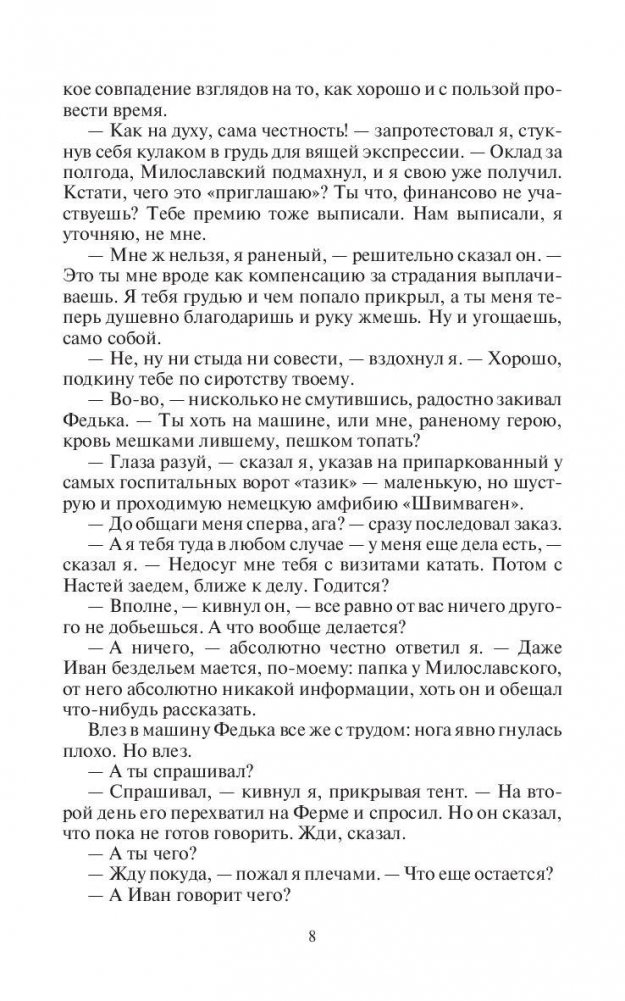 кое совпадение взглядов на то, как хорошо и с пользой провести время.

— Как на духу, сама честность! — запротестовал я, стукнув себя кулаком в грудь для вящей экспрессии. — Оклад за полгода, Милославский подмахнул, и я свою уже получил. Кстати, чего это «приглашаю»? Ты что, финансово не участвуешь? Тебе премию тоже выписали. Нам выписали, я уточняю, не мне.

— Мне ж нельзя, я раненый, — решительно сказал он. — Это ты мне вроде как компенсацию за страдания выплачиваешь. Я тебя грудью и чем попало прикрыл, а ты меня теперь душевно благодаришь и руку жмешь. Ну и угощаешь, само собой.

— Не, ну ни стыда ни совести, — вздохнул я. — Хорошо, подкину тебе по сиротству твоему.

— Во-во, — нисколько не смутившись, радостно закивал Федька. — Ты хоть на машине, или мне, раненому герою, кровь мешками лившему, пешком топать?

— Глаза разуй, — сказал я, указав на припаркованный у самых госпитальных ворот «тазик» — маленькую, но шуструю и проходимую немецкую амфибию «Швимваген».

— До общаги меня сперва, ага? — сразу последовал заказ.

— А я тебя туда в любом случае — у меня еще дела есть, — сказал я. — Недосуг мне тебя с визитами катать. Потом с Настей заедем, ближе к делу. Годится?

— Вполне, — кивнул он, — все равно от вас ничего другого не добьешься. А что вообще делается?

— А ничего, — абсолютно честно ответил я. — Даже Иван бездельем мается, по-моему: папка у Милославского, от него абсолютно никакой информации, хоть он и обещал что-нибудь рассказать.

Влез в машину Федька все же с трудом: нога явно гнулась плохо. Но влез.

— А ты спрашивал?

— Спрашивал, — кивнул я, прикрывая тент. — На второй день его перехватил на Ферме и спросил. Но он сказал, что пока не готов говорить. Жди, сказал.

— А ты чего?

— Жду покуда, — пожал я плечами. — Что еще остается?

— А Иван говорит чего?

8